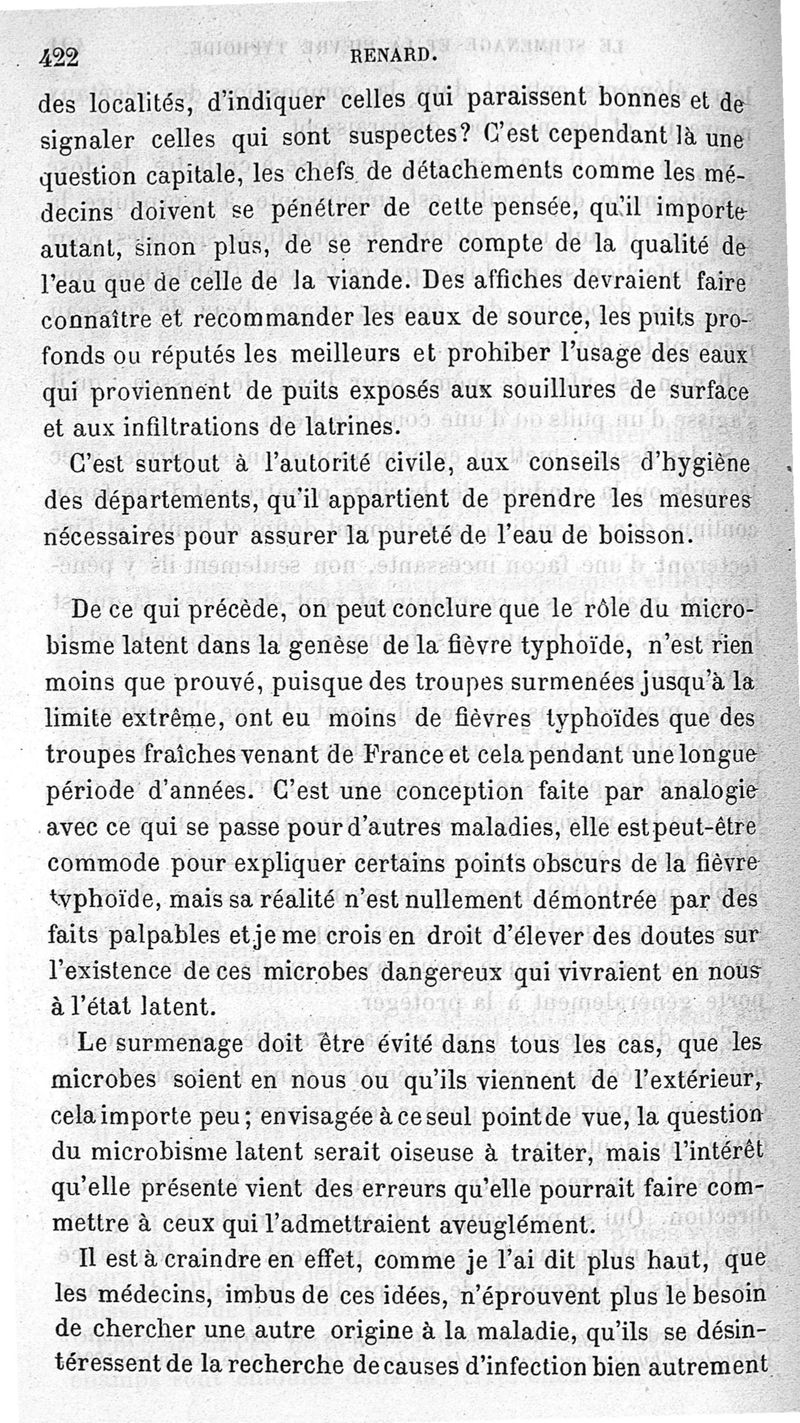 422 RENARD.

des localités, d'indiquer celles qui paraissent bonnes et de signaler celles qui sont suspectes? C'est cependant là une question capitale, les chefs de détachements comme les médecins doivent se pénétrer de cette pensée, qu'il importe autant, sinon plus, de se rendre compte de la qualité de l'eau que de celle de la viande. Des affiches devraient faire connaître et recommander les eaux de source, les puits profonds ou réputés les meilleurs et prohiber l'usage des eaux qui proviennent de puits exposés aux souillures de surface et aux infiltrations de latrines.

C'est surtout à l'autorité civile, aux conseils d'hygiène des départements, qu'il appartient de prendre les mesures nécessaires pour assurer la pureté de l'eau de boisson.

De ce qui précède, on peut conclure que le rôle du microbisme latent dans la genèse de la fièvre typhoïde, n'est rien moins que prouvé, puisque des troupes surmenées jusqu'à la limite extrême, ont eu moins de fièvres typhoïdes que des troupes fraîches venant de France et cela pendant une longue période d'années. C'est une conception faite par analogie avec ce qui se passe pour d'autres maladies, elle est peut-être commode pour expliquer certains points obscurs de la fièvre typhoïde, mais sa réalité n'est nullement démontrée par des faits palpables et je me crois en droit d'élever des doutes sur l'existence de ces microbes dangereux qui vivraient en nous à l'état latent.

Le surmenage doit être évité dans tous les cas, que les microbes soient en nous ou qu'ils viennent de l'extérieur, cela importe peu; envisagée à ce seul point de vue, la question du microbisme latent serait oiseuse à traiter, mais l'intérêt qu'elle présente vient des erreurs qu'elle pourrait faire commettre à ceux qui l'admettraient aveuglément.

Il est à craindre en effet, comme je l'ai dit plus haut, que les médecins, imbus de ces idées, n'éprouvent plus le besoin de chercher une autre origine à la maladie, qu'ils se désintéressent de la recherche de causes d'infection bien autrement